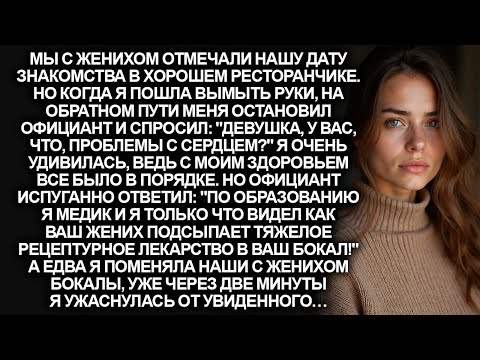 МЫ С ЖЕНИХОМ ОТМЕЧАЛИ НАШУ ДАТУ ЗНАКОМСТВА В ХОРОШЕМ РЕСТОРАНЧИКЕ. НО КОГДА Я ПОШЛА ВЫМЫТЬ РУКИ, НА ОБРАТНОМ ПУТИ МЕНЯ ОСТАНОВИЛ ОФИЦИАНТ И СПРОСИЛ: "ДЕВУШКА, У ВАС, ЧТО, ПРОБЛЕМЫ С СЕРДЦЕМ?" Я ОЧЕНЬ УДИВИЛАСЬ, ВЕДЬ С МОИМ ЗДОРОВЬЕМ ВСЕ БЫЛО В ПОРЯДКЕ. НО ОФИЦИАНТ ИСПУГАННО ОТВЕТИЛ: "ПО ОБРАЗОВАНИЮ Я МЕДИК И Я ТОЛЬКО ЧТО ВИДЕЛ КАК ВАШ ЖЕНИХ ПОДСЫПАЕТ ТЯЖЕЛОЕ РЕЦЕПТУРНОЕ ЛЕКАРСТВО В ВАШ БОКАЛ!" А ЕДВА Я ПОМЕНЯЛА НАШИ С ЖЕНИХОМ БОКАЛЫ, УЖЕ ЧЕРЕЗ ДВЕ МИНУТЫ Я УЖАСНУЛАСЬ ОТ УВИДЕННОГО…